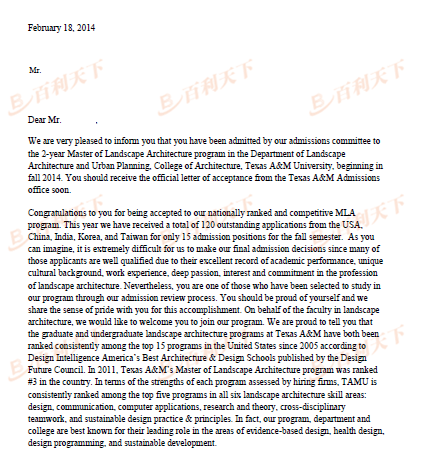 February 18, 2014

Mr.

百利天下 百利天下 百利天下

Dear Mr. ,

We are very pleased to inform you that you have been admitted by our admissions committee to the 2-year Master of Landscape Architecture program in the Department of Landscape Architecture and Urban Planning, College of Architecture, Texas A&M University, beginning in fall 2014. You should receive the official letter of acceptance from the Texas A&M Admissions office soon.

Congratulations to you for being accepted to our nationally ranked and competitive MLA program. This year we have received a total of 120 outstanding applications from the USA, China, India, Korea, and Taiwan for only 15 admission positions for the fall semester. As you can imagine, it is extremely difficult for us to make our final admission decisions since many of those applicants are well qualified due to their excellent record of academic performance, unique cultural background, work experience, deep passion, interest and commitment in the profession of landscape architecture. Nevertheless, you are one of those who have been selected to study in our program through our admission review process. You should be proud of yourself and we share the sense of pride with you for this accomplishment. On behalf of the faculty in landscape architecture, we would like to welcome you to join our program. We are proud to tell you that the graduate and undergraduate landscape architecture programs at Texas A&M have both been ranked consistently among the top 15 programs in the United States since 2005 according to Design Intelligence America's Best Architecture & Design Schools published by the Design Future Council. In 2011, Texas A&M's Master of Landscape Architecture program was ranked #3 in the country. In terms of the strengths of each program assessed by hiring firms, TAMU is consistently ranked among the top five programs in all six landscape architecture skill areas: design, communication, computer applications, research and theory, cross-disciplinary teamwork, and sustainable design practice & principles. In fact, our program, department and college are best known for their leading role in the areas of evidence-based design, health design, design programming, and sustainable development.